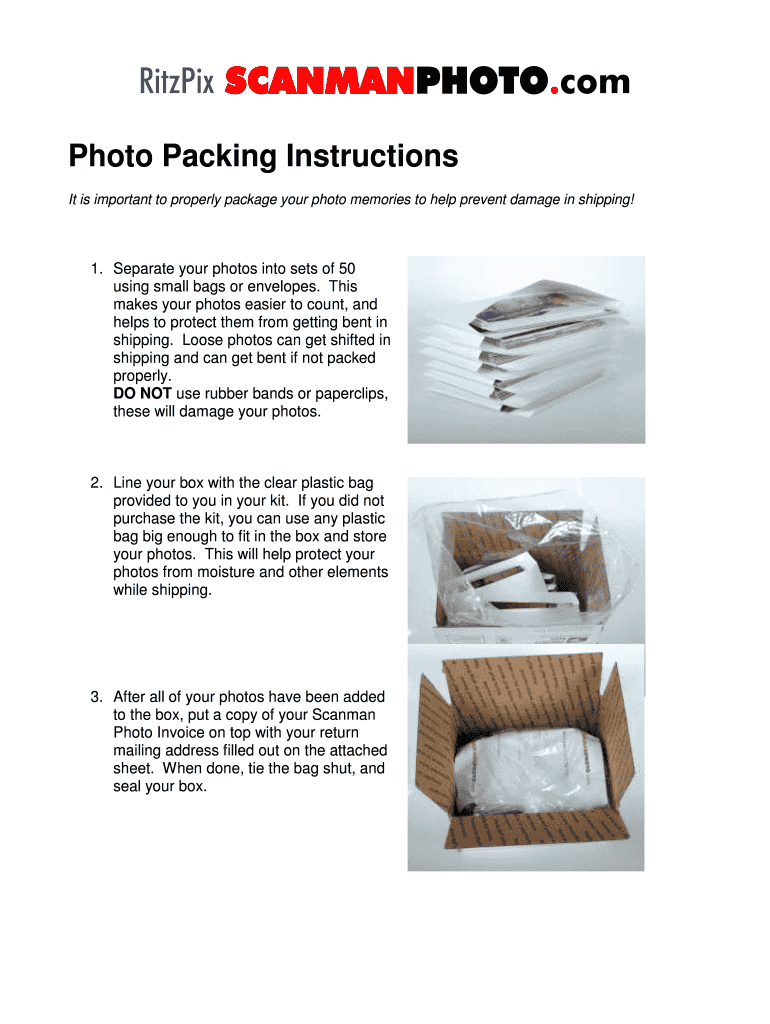 RitzPix SCANMANPHOTO.com

Photo Packing Instructions

It is important to properly package your photo memories to help prevent damage in shipping!

1. Separate your photos into sets of 50 using small bags or envelopes. This makes your photos easier to count, and helps to protect them from getting bent in shipping. Loose photos can get shifted in shipping and can get bent if not packed properly.
DO NOT use rubber bands or paperclips, these will damage your photos.

2. Line your box with the clear plastic bag provided to you in your kit. If you did not purchase the kit, you can use any plastic bag big enough to fit in the box and store your photos. This will help protect your photos from moisture and other elements while shipping.

3. After all of your photos have been added to the box, put a copy of your Scanman Photo Invoice on top with your return mailing address filled out on the attached sheet. When done, tie the bag shut, and seal your box.